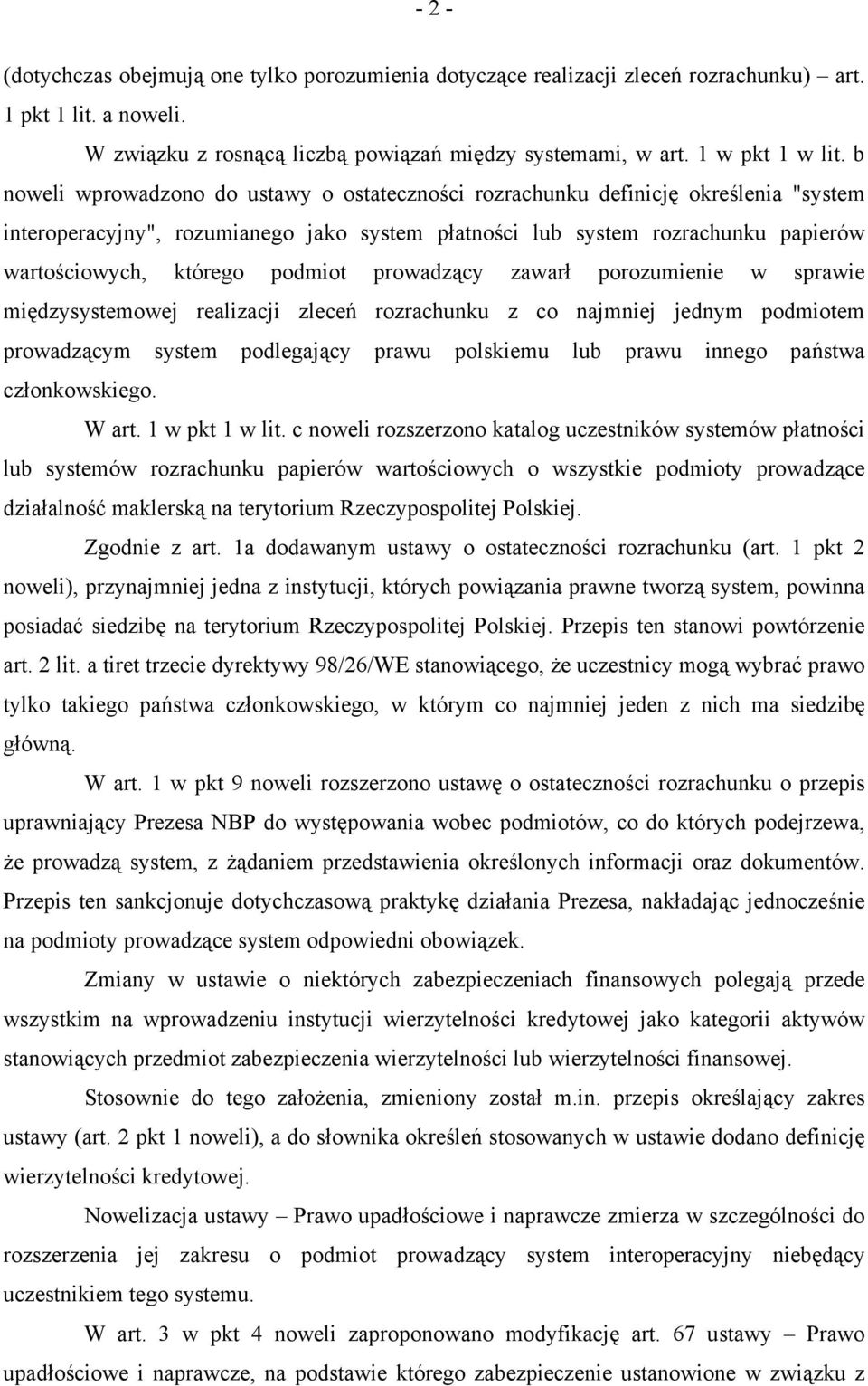 - 2 -

(dotychczas obejmują one tylko porozumienia dotyczące realizacji zleceń rozrachunku) – art. 1 pkt 1 lit. a noweli.

W związku z rosnącą liczbą powiązań między systemami, w art. 1 w pkt 1 w lit. b noweli wprowadzono do ustawy o ostateczności rozrachunku definicję określenia "system interoperacyjny", rozumianego jako system płatności lub system rozrachunku papierów wartościowych, którego podmiot prowadzący zawarł porozumienie w sprawie międzysystemowej realizacji zleceń rozrachunku z co najmniej jednym podmiotem prowadzącym system podlegający prawu polskiemu lub prawu innego państwa członkowskiego.

W art. 1 w pkt 1 w lit. c noweli rozszerzono katalog uczestników systemów płatności lub systemów rozrachunku papierów wartościowych o wszystkie podmioty prowadzące działalność maklerską na terytorium Rzeczypospolitej Polskiej.

Zgodnie z art. 1a dodawanym ustawy o ostateczności rozrachunku (art. 1 pkt 2 noweli), przynajmniej jedna z instytucji, których powiązania prawne tworzą system, powinna posiadać siedzibę na terytorium Rzeczypospolitej Polskiej. Przepis ten stanowi powtórzenie art. 2 lit. a tiret trzecie dyrektywy 98/26/WE stanowiącego, że uczestnicy mogą wybrać prawo tylko takiego państwa członkowskiego, w którym co najmniej jeden z nich ma siedzibę główną.

W art. 1 w pkt 9 noweli rozszerzono ustawę o ostateczności rozrachunku o przepis uprawniający Prezesa NBP do występowania wobec podmiotów, co do których podejrzewa, że prowadzą system, z żądaniem przedstawienia określonych informacji oraz dokumentów. Przepis ten sankcjonuje dotychczasową praktykę działania Prezesa, nakładając jednocześnie na podmioty prowadzące system odpowiedni obowiązek.

Zmiany w ustawie o niektórych zabezpieczeniach finansowych polegają przede wszystkim na wprowadzeniu instytucji wierzytelności kredytowej jako kategorii aktywów stanowiących przedmiot zabezpieczenia wierzytelności lub wierzytelności finansowej.

Stosownie do tego założenia, zmieniony został m.in. przepis określający zakres ustawy (art. 2 pkt 1 noweli), a do słownika określeń stosowanych w ustawie dodano definicję wierzytelności kredytowej.

Nowelizacja ustawy – Prawo upadłościowe i naprawcze zmierza w szczególności do rozszerzenia jej zakresu o podmiot prowadzący system interoperacyjny niebędący uczestnikiem tego systemu.

W art. 3 w pkt 4 noweli zaproponowano modyfikację art. 67 ustawy – Prawo upadłościowe i naprawcze, na podstawie którego zabezpieczenie ustanowione w związku z